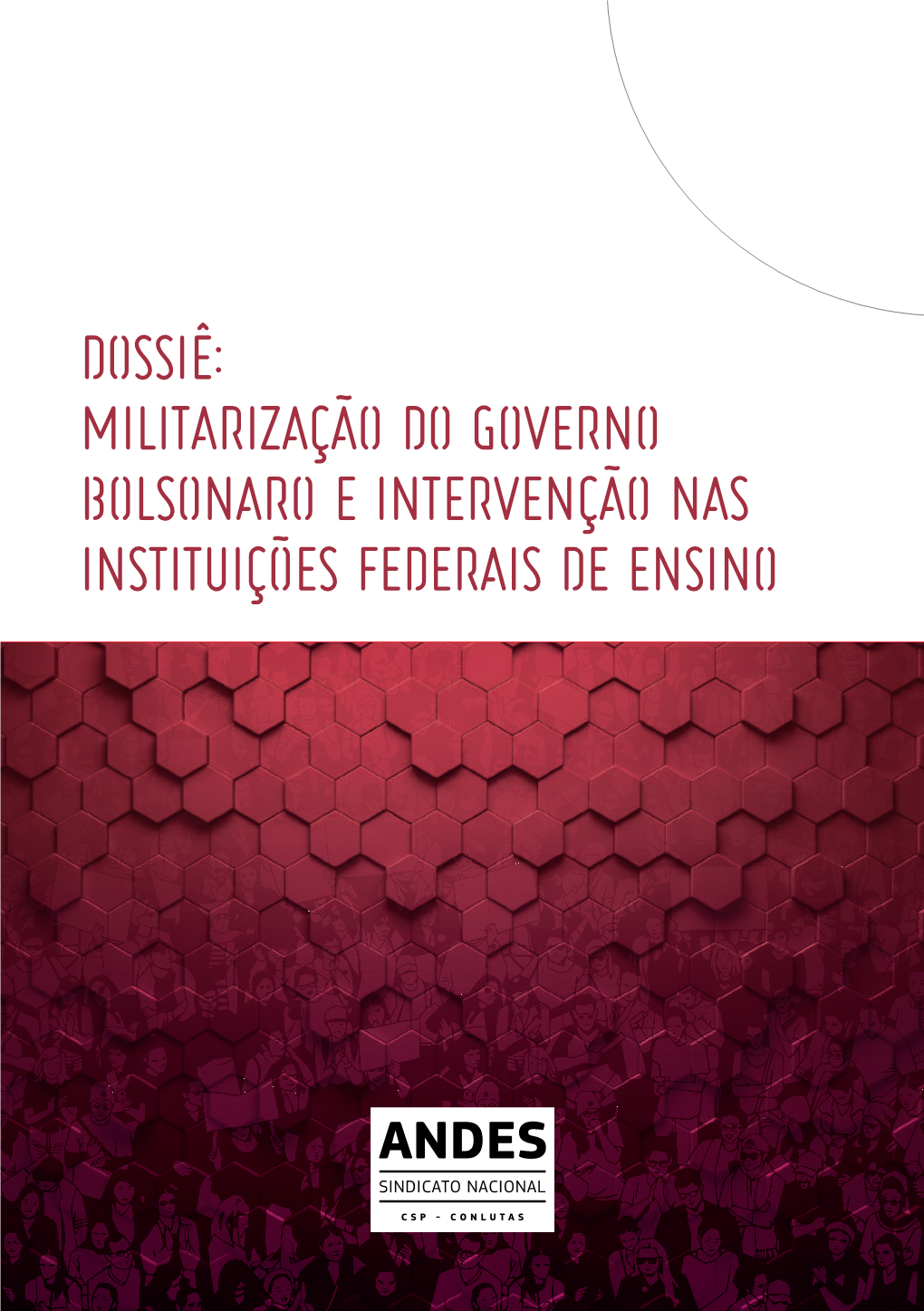 DOSSIÊ:
MILITARIZAÇÃO DO GOVERNO BOLSONARO E INTERVENÇÃO NAS INSTITUIÇÕES FEDERAIS DE ENSINO

ANDES
SINDICATO NACIONAL
CSP - CONLUTAS